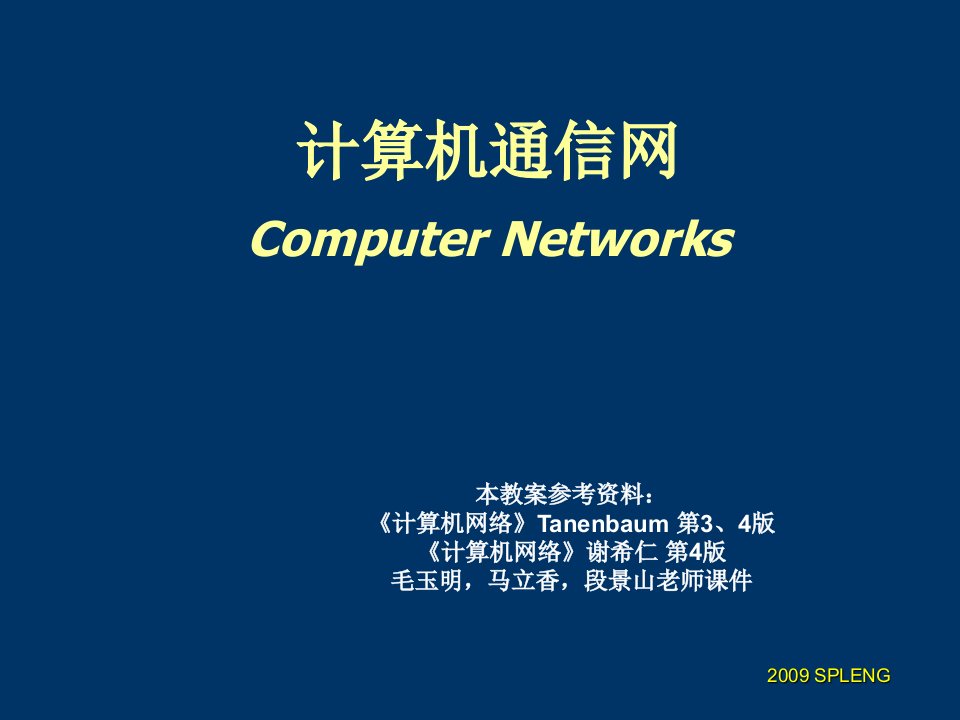 计算机通信网
Computer Networks

本教案参考资料：
《计算机网络》Tanenbaum 第3、4版
《计算机网络》谢希仁 第4版
毛玉明，马立香，段景山老师课件

2009 SPLENG